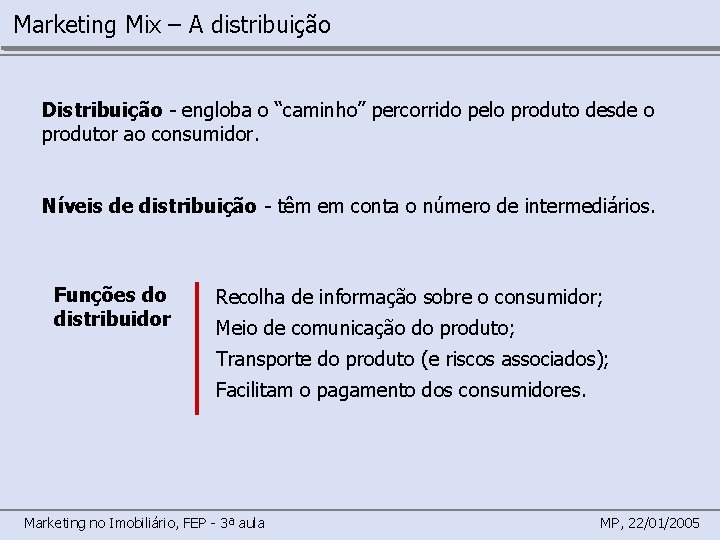 Marketing Mix – A distribuição

Distribuição - engloba o "caminho" percorrido pelo produto desde o produtor ao consumidor.

Níveis de distribuição - têm em conta o número de intermediários.

Funções do distribuidor

Recolha de informação sobre o consumidor;
Meio de comunicação do produto;
Transporte do produto (e riscos associados);
Facilitam o pagamento dos consumidores.

Marketing no Imobiliário, FEP - 3ª aula

MP, 22/01/2005